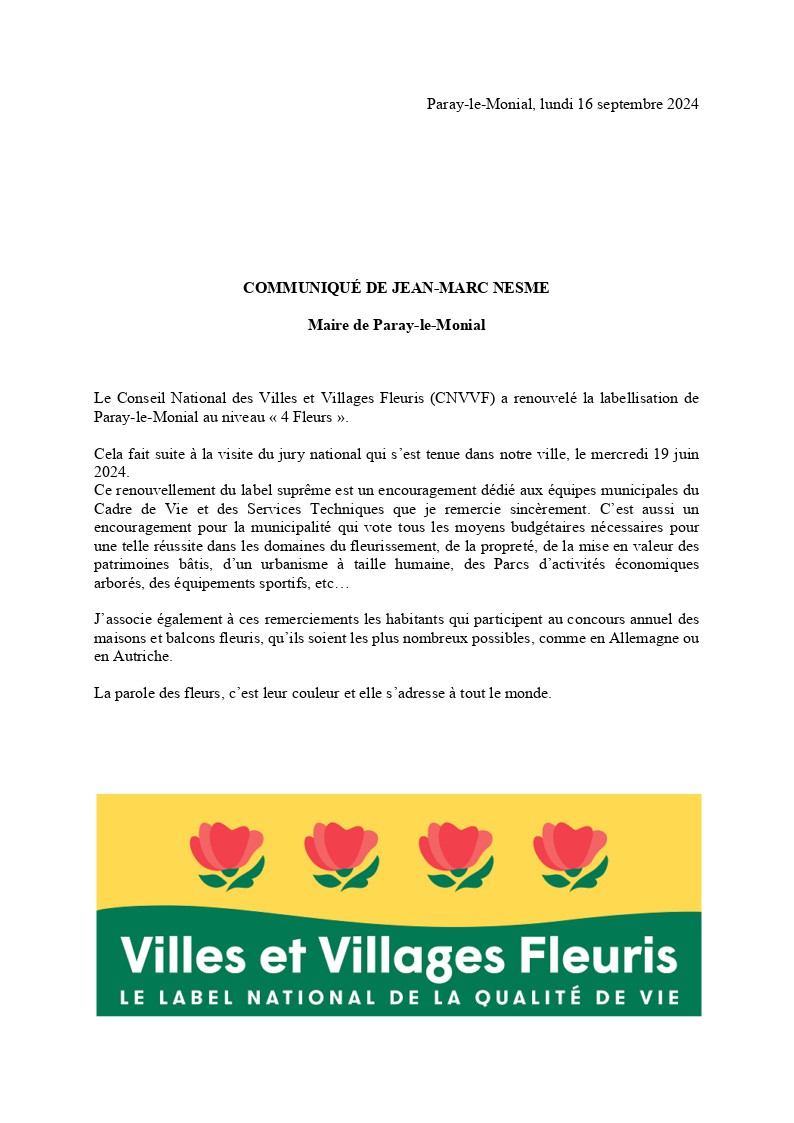 Paray-le-Monial, lundi 16 septembre 2024

COMMUNIQUÉ DE JEAN-MARC NESME

Maire de Paray-le-Monial

Le Conseil National des Villes et Villages Fleuris (CNVVF) a renouvelé la labellisation de Paray-le-Monial au niveau « 4 Fleurs ».

Cela fait suite à la visite du jury national qui s'est tenue dans notre ville, le mercredi 19 juin 2024.
Ce renouvellement du label suprême est un encouragement dédié aux équipes municipales du Cadre de Vie et des Services Techniques que je remercie sincèrement. C'est aussi un encouragement pour la municipalité qui vote tous les moyens budgétaires nécessaires pour une telle réussite dans les domaines du fleurissement, de la propreté, de la mise en valeur des patrimoines bâtis, d'un urbanisme à taille humaine, des Parcs d'activités économiques arborés, des équipements sportifs, etc…

J'associe également à ces remerciements les habitants qui participent au concours annuel des maisons et balcons fleuris, qu'ils soient les plus nombreux possibles, comme en Allemagne ou en Autriche.

La parole des fleurs, c'est leur couleur et elle s'adresse à tout le monde.

Villes et Villages Fleuris
LE LABEL NATIONAL DE LA QUALITÉ DE VIE